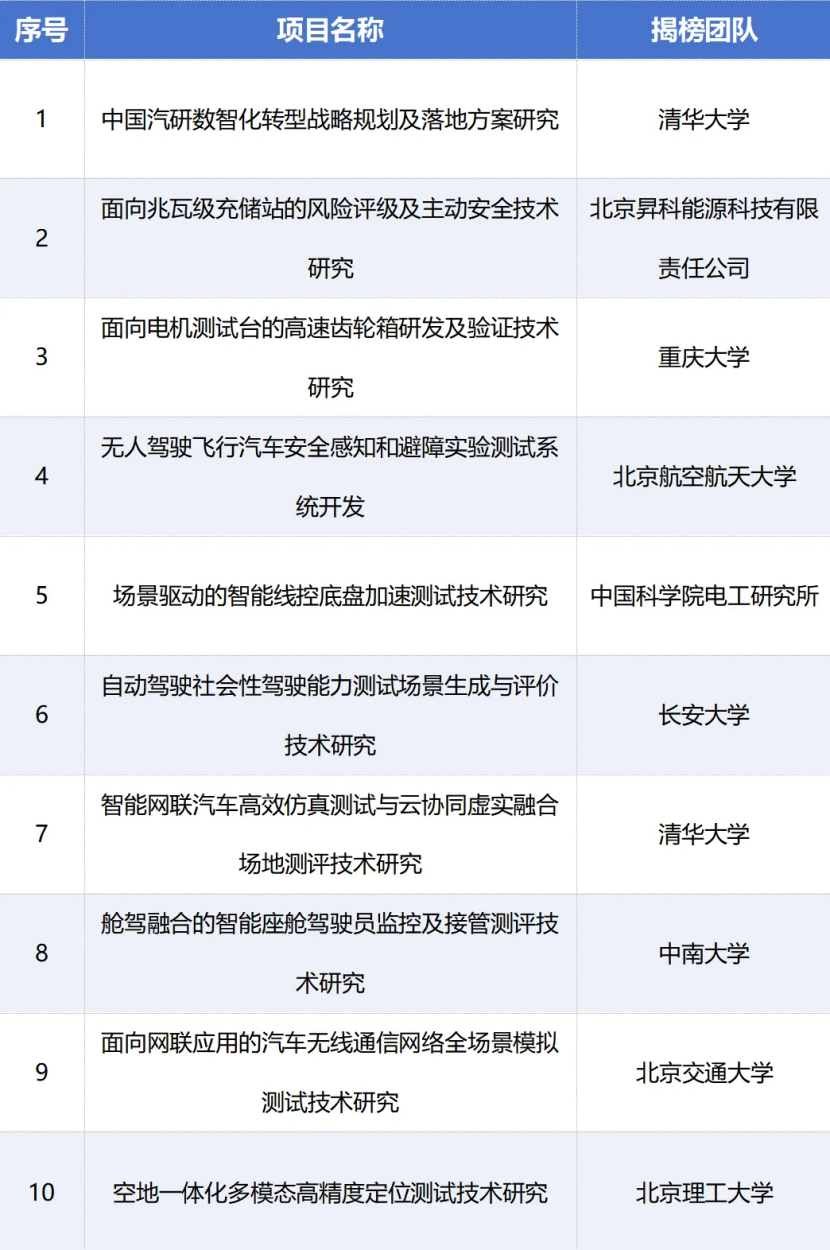 | 序号 | 项目名称 | 揭榜团队 |
|---|---|---|
| 1 | 中国汽研数智化转型战略规划及落地方案研究 | 清华大学 |
| 2 | 面向兆瓦级充储站的风险评级及主动安全技术研究 | 北京昇科能源科技有限责任公司 |
| 3 | 面向电机测试台的高速齿轮箱研发及验证技术研究 | 重庆大学 |
| 4 | 无人驾驶飞行汽车安全感知和避障实验测试系统开发 | 北京航空航天大学 |
| 5 | 场景驱动的智能线控底盘加速测试技术研究 | 中国科学院电工研究所 |
| 6 | 自动驾驶社会性驾驶能力测试场景生成与评价技术研究 | 长安大学 |
| 7 | 智能网联汽车高效仿真测试与云协同虚实融合场地测评技术研究 | 清华大学 |
| 8 | 舱驾融合的智能座舱驾驶员监控及接管测评技术研究 | 中南大学 |
| 9 | 面向网联应用的汽车无线通信网络全场景模拟测试技术研究 | 北京交通大学 |
| 10 | 空地一体化多模态高精度定位测试技术研究 | 北京理工大学 |